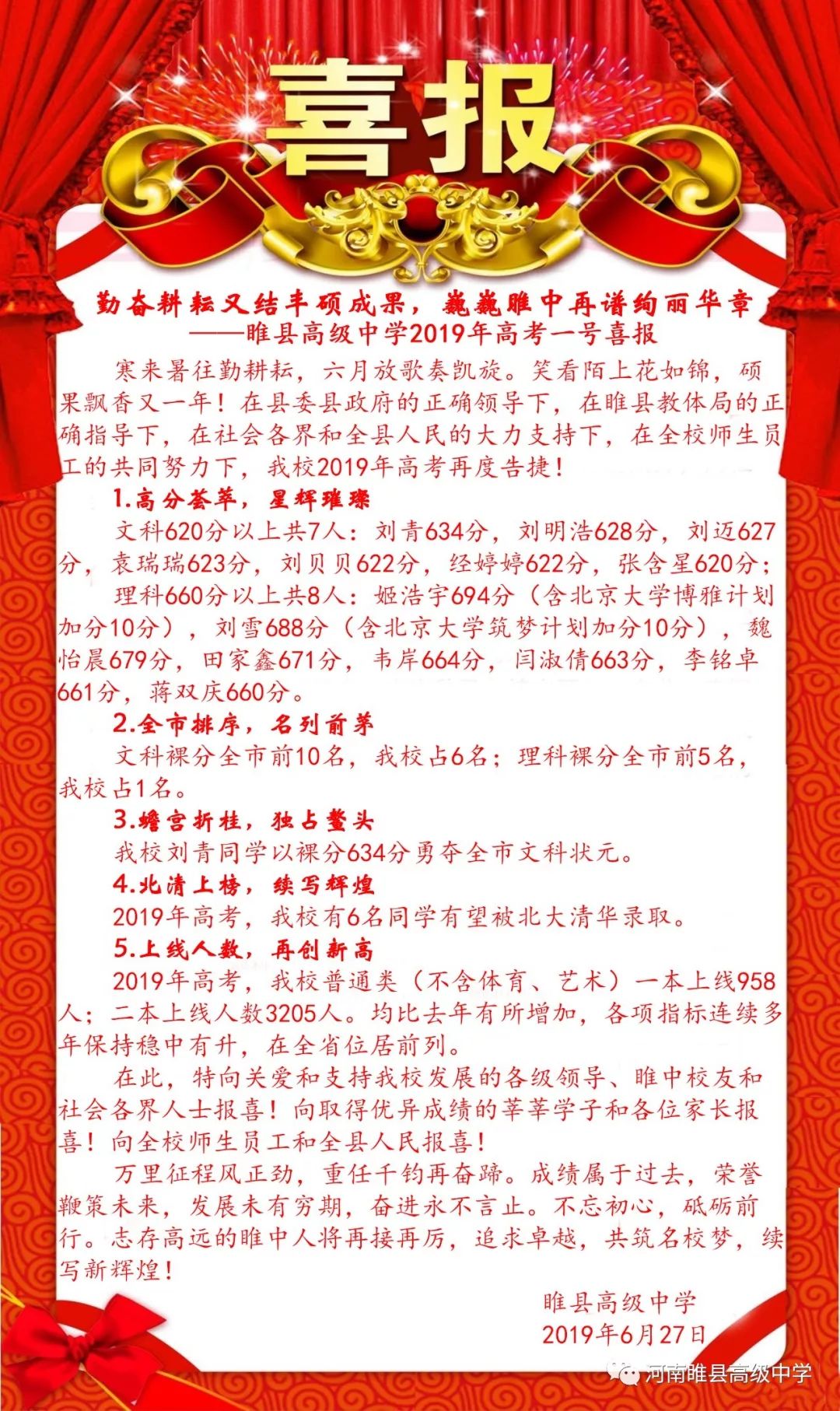 喜报

勤奋耕耘又结丰硕成果，巍巍睢中再谱绚丽华章
——睢县高级中学2019年高考一号喜报

寒来暑往勤耕耘，六月放歌奏凯旋。笑看陌上花如锦，硕果飘香又一年！在县委县政府的正确领导下，在睢县教体局的正确指导下，在社会各界和全县人民的大力支持下，在全校师生员工的共同努力下，我校2019年高考再度告捷！

1.高分荟萃，星辉璀璨

文科620分以上共7人：刘青634分，刘明浩628分，刘迈627分，袁瑞瑞623分，刘贝贝622分，经婷婷622分，张含星620分；

理科660分以上共8人：姬浩宇694分（含北京大学博雅计划加分10分），刘雪688分（含北京大学筑梦计划加分10分），魏怡晨679分，田家鑫671分，韦岸664分，闫淑倩663分，李铭卓661分，蒋双庆660分。

2.全市排序，名列前茅

文科裸分全市前10名，我校占6名；理科裸分全市前5名，我校占1名。

3.蟾宫折桂，独占鳌头

我校刘青同学以裸分634分勇夺全市文科状元。

4.北清上榜，续写辉煌

2019年高考，我校有6名同学有望被北大清华录取。

5.上线人数，再创新高

2019年高考，我校普通类（不含体育、艺术）一本上线958人；二本上线人数3205人。均比去年有所增加，各项指标连续多年保持稳中有升，在全省位居前列。

在此，特向关爱和支持我校发展的各级领导、睢中校友和社会各界人士报喜！向取得优异成绩的莘莘学子和各位家长报喜！向全校师生员工和全县人民报喜！

万里征程风正劲，重任千钧再奋蹄。成绩属于过去，荣誉鞭策未来，发展未有穷期，奋进永不言止。不忘初心，砥砺前行。志存高远的睢中人将再接再厉，追求卓越，共筑名校梦，续写新辉煌！

睢县高级中学
2019年6月27日

河南睢县高级中学